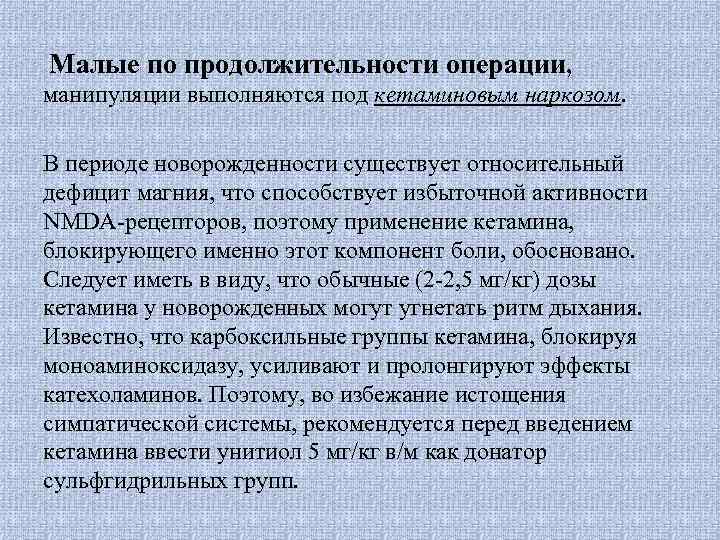 Малые по продолжительности операции, манипуляции выполняются под кетаминовым наркозом.

В периоде новорожденности существует относительный дефицит магния, что способствует избыточной активности NMDA-рецепторов, поэтому применение кетамина, блокирующего именно этот компонент боли, обосновано. Следует иметь в виду, что обычные (2-2,5 мг/кг) дозы кетамина у новорожденных могут угнетать ритм дыхания. Известно, что карбоксильные группы кетамина, блокируя моноаминоксидазу, усиливают и пролонгируют эффекты катехоламинов. Поэтому, во избежание истощения симпатической системы, рекомендуется перед введением кетамина ввести унитиол 5 мг/кг в/м как донатор сульфгидрильных групп.